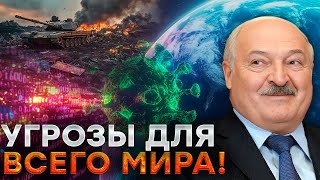 УГРОЗЫ ДЛЯ
ВСЕГО МИРА!